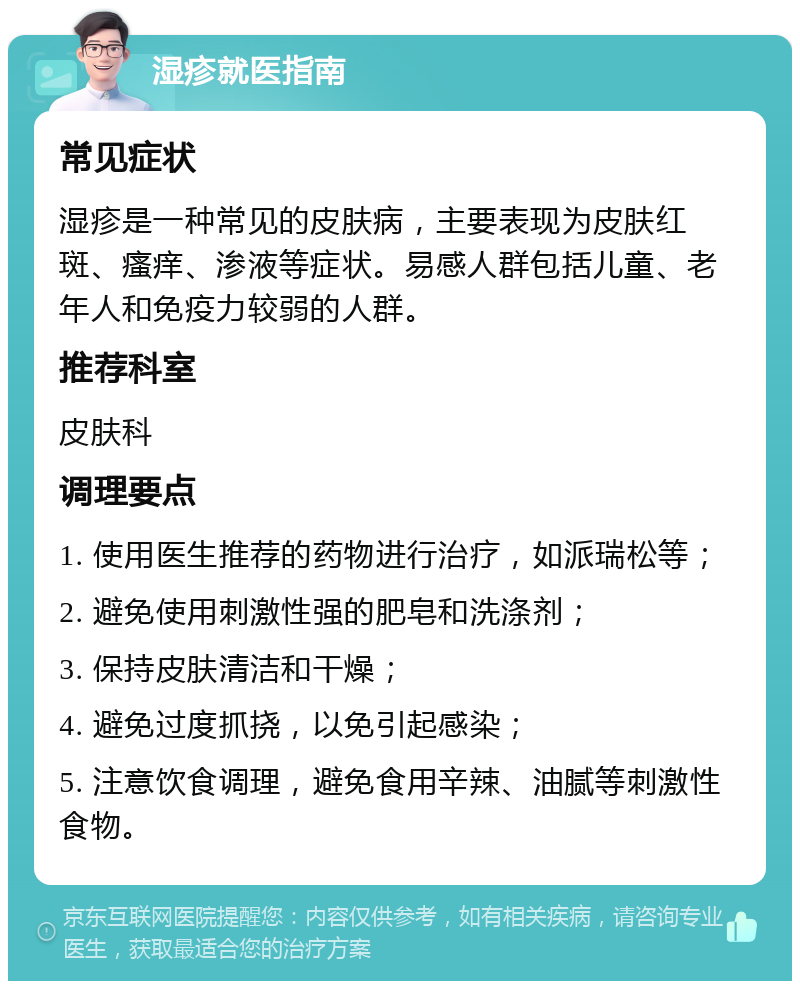 湿疹就医指南

常见症状

湿疹是一种常见的皮肤病，主要表现为皮肤红斑、瘙痒、渗液等症状。易感人群包括儿童、老年人和免疫力较弱的人群。

推荐科室

皮肤科

调理要点

1. 使用医生推荐的药物进行治疗，如派瑞松等；

2. 避免使用刺激性强的肥皂和洗涤剂；

3. 保持皮肤清洁和干燥；

4. 避免过度抓挠，以免引起感染；

5. 注意饮食调理，避免食用辛辣、油腻等刺激性食物。

京东互联网医院提醒您：内容仅供参考，如有相关疾病，请咨询专业医生，获取最适合您的治疗方案